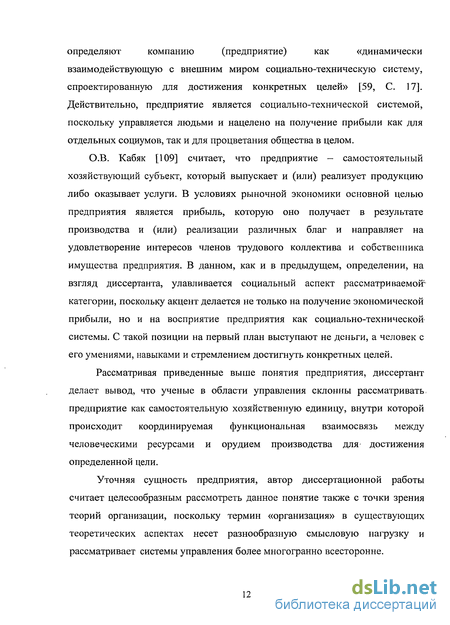 определяют компанию (предприятие) как «динамически взаимодействующую с внешним миром социально-техническую систему, спроектированную для достижения конкретных целей» [59, С. 17]. Действительно, предприятие является социально-технической системой, поскольку управляется людьми и нацелено на получение прибыли как для отдельных социумов, так и для процветания общества в целом.

О.В. Кабяк [109] считает, что предприятие – самостоятельный хозяйствующий субъект, который выпускает и (или) реализует продукцию либо оказывает услуги. В условиях рыночной экономики основной целью предприятия является прибыль, которую оно получает в результате производства и (или) реализации различных благ и направляет на удовлетворение интересов членов трудового коллектива и собственника имущества предприятия. В данном, как и в предыдущем, определении, на взгляд диссертанта, улавливается социальный аспект рассматриваемой категории, поскольку акцент делается не только на получение экономической прибыли, но и на восприятие предприятия как социально-технической системы. С такой позиции на первый план выступают не деньги, а человек с его умениями, навыками и стремлением достигнуть конкретных целей.

Рассматривая приведенные выше понятия предприятия, диссертант делает вывод, что ученые в области управления склонны рассматривать предприятие как самостоятельную хозяйственную единицу, внутри которой происходит координируемая функциональная взаимосвязь между человеческими ресурсами и орудием производства для достижения определенной цели.

Уточняя сущность предприятия, автор диссертационной работы считает целесообразным рассмотреть данное понятие также с точки зрения теорий организации, поскольку термин «организация» в существующих теоретических аспектах несет разнообразную смысловую нагрузку и рассматривает системы управления более многогранно всесторонне.

12

dsLib.net
библиотека диссертаций